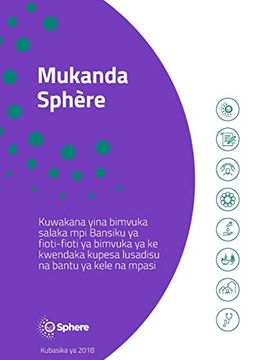 Mukanda Sphère

Kuwakana yina bimvuka salaka mpi Bansiku ya fioti-fioti ya bimvuka ya ke kwendaka kupesa lusadisu na bantu ya kele na mpasi

Sphere

Kubasika ya 2018